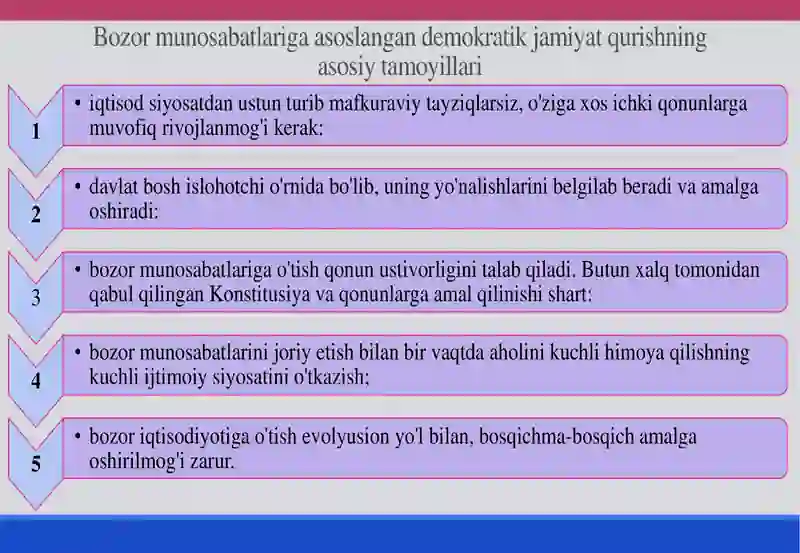 Bozor munosabatlariga asoslangan demokratik jamiyat qurishning asosiy tamoyillari

1

• iqtisod siyosatdan ustun turib mafkuraviy tayziqlarsiz, o'ziga xos ichki qonunlarga muvofiq rivojlanmog'i kerak:

2

• davlat bosh islohotchi o'rnida bo'lib, uning yo'nalishlarini belgilab beradi va amalga oshiradi:

3

• bozor munosabatlariga o'tish qonun ustivorligini talab qiladi. Butun xalq tomonidan qabul qilingan Konstitusiya va qonunlarga amal qilinishi shart:

4

• bozor munosabatlarini joriy etish bilan bir vaqtda aholini kuchli himoya qilishning kuchli ijtimoiy siyosatini o'tkazish;

5

• bozor iqtisodiyotiga o'tish evolyusion yo'l bilan, bosqichma-bosqich amalga oshirilmog'i zarur.